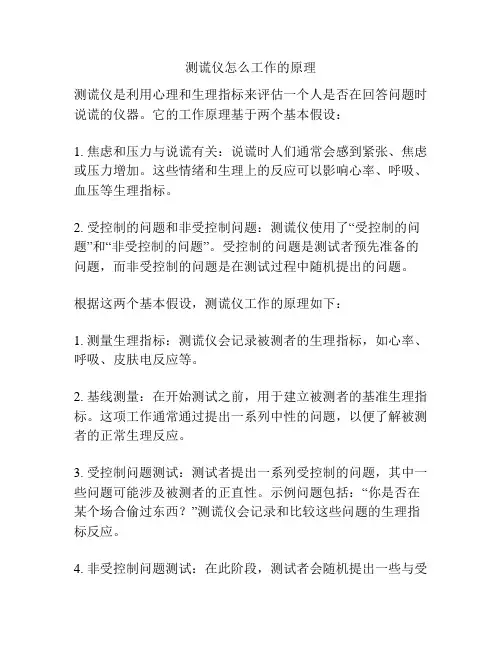 测谎仪怎么工作的原理

测谎仪是利用心理和生理指标来评估一个人是否在回答问题时说谎的仪器。它的工作原理基于两个基本假设：

1. 焦虑和压力与说谎有关：说谎时人们通常会感到紧张、焦虑或压力增加。这些情绪和生理上的反应可以影响心率、呼吸、血压等生理指标。

2. 受控制的问题和非受控制问题：测谎仪使用了“受控制的问题”和“非受控制的问题”。受控制的问题是测试者预先准备的问题，而非受控制的问题是在测试过程中随机提出的问题。

根据这两个基本假设，测谎仪工作的原理如下：

1. 测量生理指标：测谎仪会记录被测者的生理指标，如心率、呼吸、皮肤电反应等。

2. 基线测量：在开始测试之前，用于建立被测者的基准生理指标。这项工作通常通过提出一系列中性的问题，以便了解被测者的正常生理反应。

3. 受控制问题测试：测试者提出一系列受控制的问题，其中一些问题可能涉及被测者的正直性。示例问题包括：“你是否在某个场合偷过东西？”测谎仪会记录和比较这些问题的生理指标反应。

4. 非受控制问题测试：在此阶段，测试者会随机提出一些与受